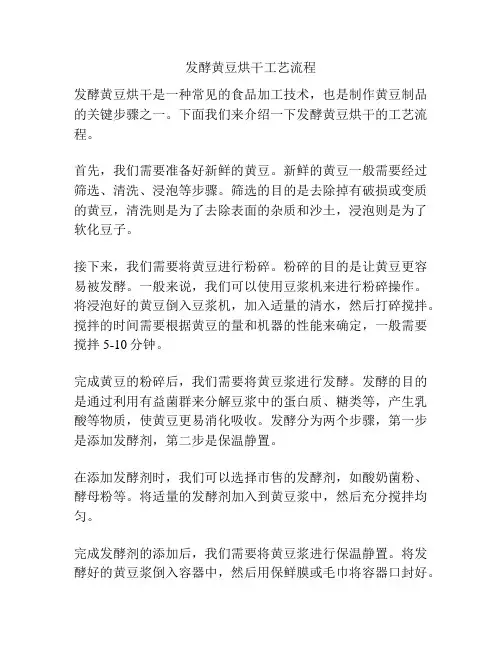 发酵黄豆烘干工艺流程

发酵黄豆烘干是一种常见的食品加工技术，也是制作黄豆制品的关键步骤之一。下面我们来介绍一下发酵黄豆烘干的工艺流程。

首先，我们需要准备好新鲜的黄豆。新鲜的黄豆一般需要经过筛选、清洗、浸泡等步骤。筛选的目的是去除掉有破损或变质的黄豆，清洗则是为了去除表面的杂质和沙土，浸泡则是为了软化豆子。

接下来，我们需要将黄豆进行粉碎。粉碎的目的是让黄豆更容易被发酵。一般来说，我们可以使用豆浆机来进行粉碎操作。将浸泡好的黄豆倒入豆浆机，加入适量的清水，然后打碎搅拌。搅拌的时间需要根据黄豆的量和机器的性能来确定，一般需要搅拌 5-10 分钟。

完成黄豆的粉碎后，我们需要将黄豆浆进行发酵。发酵的目的是通过利用有益菌群来分解豆浆中的蛋白质、糖类等，产生乳酸等物质，使黄豆更易消化吸收。发酵分为两个步骤，第一步是添加发酵剂，第二步是保温静置。

在添加发酵剂时，我们可以选择市售的发酵剂，如酸奶菌粉、酵母粉等。将适量的发酵剂加入到黄豆浆中，然后充分搅拌均匀。

完成发酵剂的添加后，我们需要将黄豆浆进行保温静置。将发酵好的黄豆浆倒入容器中，然后用保鲜膜或毛巾将容器口封好。